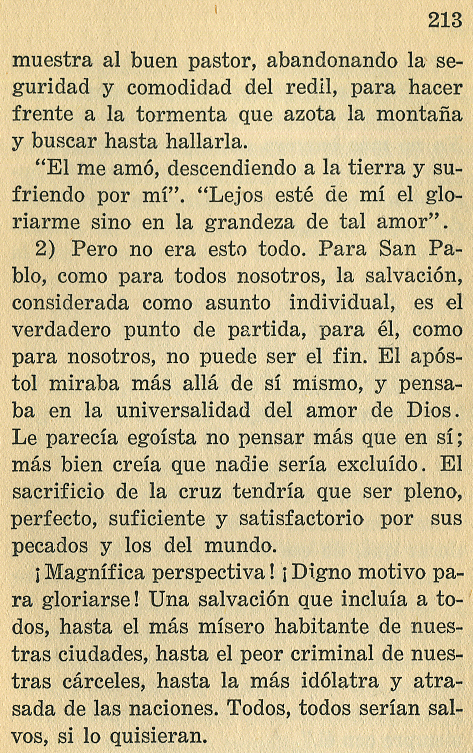 213

muestra al buen pastor, abandonando la seguridad y comodidad del redil, para hacer frente a la tormenta que azota la montaña y buscar hasta hallarla.

"El me amó, descendiendo a la tierra y sufriendo por mí". "Lejos esté de mí el gloriarme sino en la grandeza de tal amor".

2) Pero no era esto todo. Para San Pablo, como para todos nosotros, la salvación, considerada como asunto individual, es el verdadero punto de partida, para él, como para nosotros, no puede ser el fin. El apóstol miraba más allá de sí mismo, y pensaba en la universalidad del amor de Dios. Le parecía egoísta no pensar más que en sí; más bien creía que nadie sería excluído. El sacrificio de la cruz tendría que ser pleno, perfecto, suficiente y satisfactorio por sus pecados y los del mundo.

¡Magnífica perspectiva! ¡Digno motivo para gloriarse! Una salvación que incluía a todos, hasta el más mísero habitante de nuestras ciudades, hasta el peor criminal de nuestras cárceles, hasta la más idólatra y atrasada de las naciones. Todos, todos serían salvos, si lo quisieran.